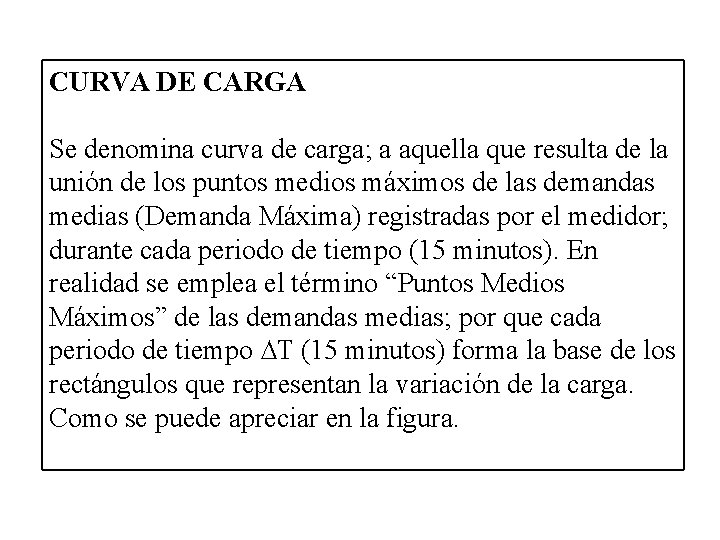 CURVA DE CARGA

Se denomina curva de carga; a aquella que resulta de la unión de los puntos medios máximos de las demandas medias (Demanda Máxima) registradas por el medidor; durante cada periodo de tiempo (15 minutos). En realidad se emplea el término “Puntos Medios Máximos” de las demandas medias; por que cada periodo de tiempo $\Delta T$ (15 minutos) forma la base de los rectángulos que representan la variación de la carga. Como se puede apreciar en la figura.